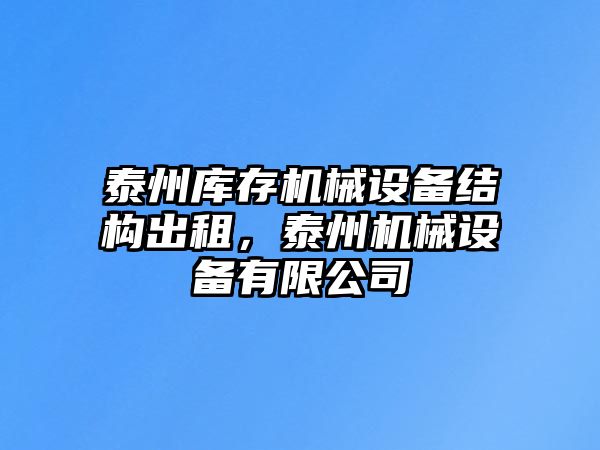 泰州库存机械设备结构出租，泰州机械设备有限公司